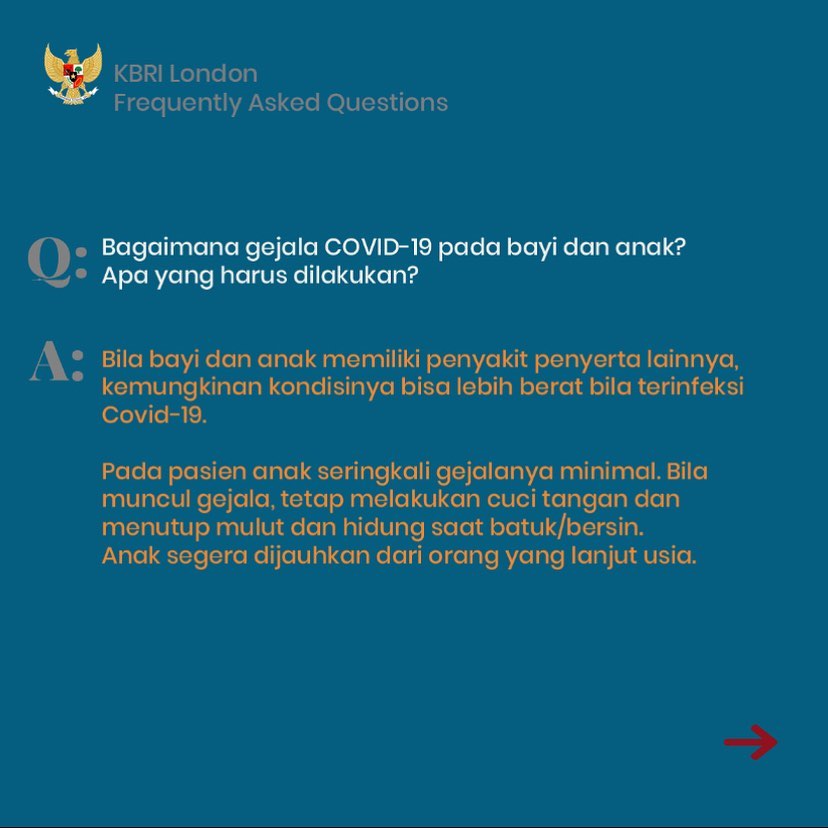 KBRI London
Frequently Asked Questions

Q: Bagaimana gejala COVID-19 pada bayi dan anak? Apa yang harus dilakukan?

A: Bila bayi dan anak memiliki penyakit penyerta lainnya, kemungkinan kondisinya bisa lebih berat bila terinfeksi Covid-19.

Pada pasien anak seringkali gejalanya minimal. Bila muncul gejala, tetap melakukan cuci tangan dan menutup mulut dan hidung saat batuk/bersin.
Anak segera dijauhkan dari orang yang lanjut usia.